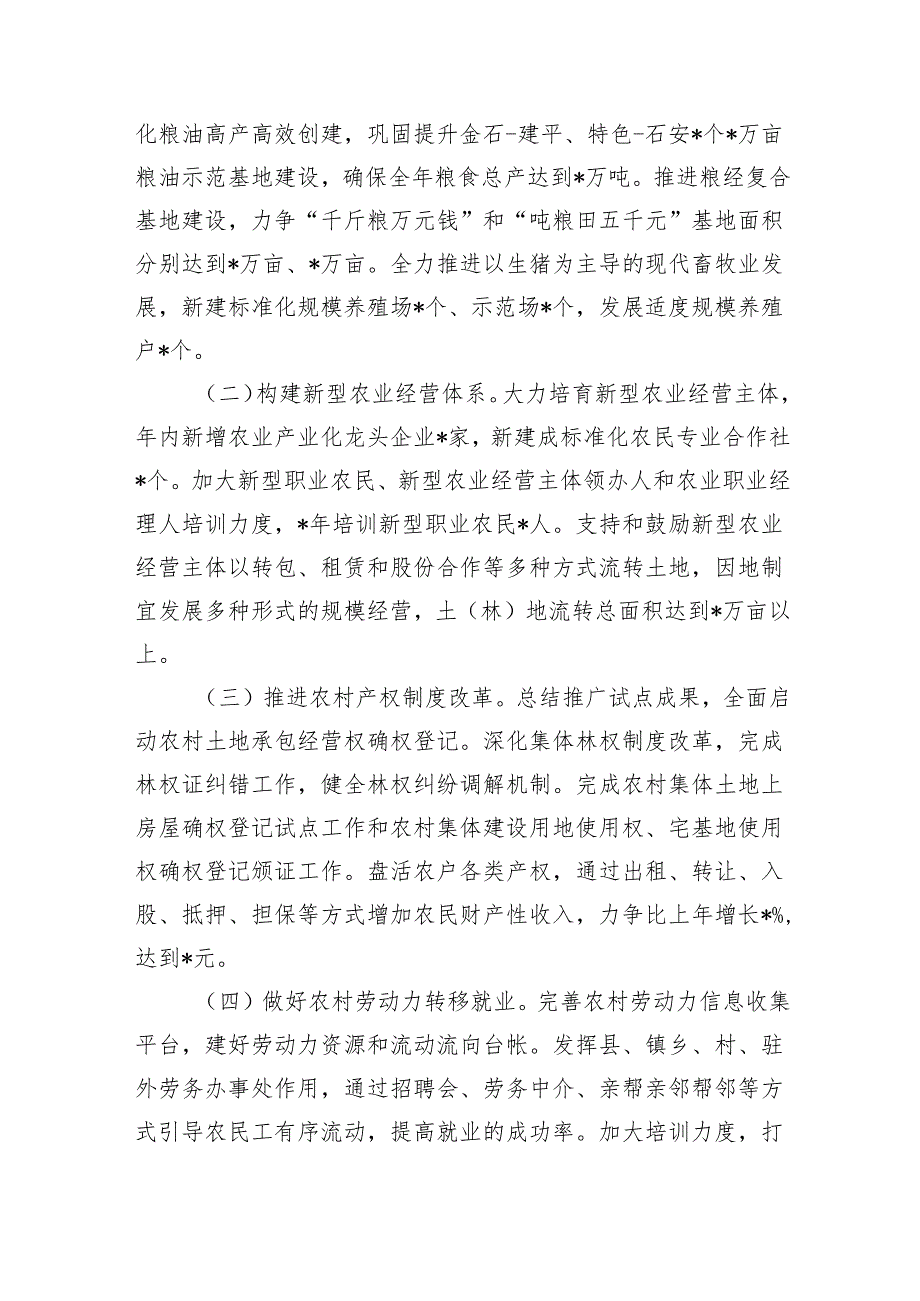 化粮油高产高效创建，巩固提升金石-建平、特色-石安*个*万亩粮油示范基地建设，确保全年粮食总产达到*万吨。推进粮经复合基地建设，力争“千斤粮万元钱”和“吨粮田五千元”基地面积分别达到*万亩、*万亩。全力推进以生猪为主导的现代畜牧业发展，新建标准化规模养殖场*个、示范场*个，发展适度规模养殖户*个。

（二）构建新型农业经营体系。大力培育新型农业经营主体，年内新增农业产业化龙头企业*家，新建成标准化农民专业合作社*个。加大新型职业农民、新型农业经营主体领办人和农业职业经理人培训力度，*年培训新型职业农民*人。支持和鼓励新型农业经营主体以转包、租赁和股份合作等多种方式流转土地，因地制宜发展多种形式的规模经营，土（林）地流转总面积达到*万亩以上。

（三）推进农村产权制度改革。总结推广试点成果，全面启动农村土地承包经营权确权登记。深化集体林权制度改革，完成林权证纠错工作，健全林权纠纷调解机制。完成农村集体土地上房屋确权登记试点工作和农村集体建设用地使用权、宅基地使用权确权登记颁证工作。盘活农户各类产权，通过出租、转让、入股、抵押、担保等方式增加农民财产性收入，力争比上年增长*%，达到*元。

（四）做好农村劳动力转移就业。完善农村劳动力信息收集平台，建好劳动力资源和流动流向台帐。发挥县、镇乡、村、驻外劳务办事处作用，通过招聘会、劳务中介、亲帮亲邻帮邻等方式引导农民工有序流动，提高就业的成功率。加大培训力度，打